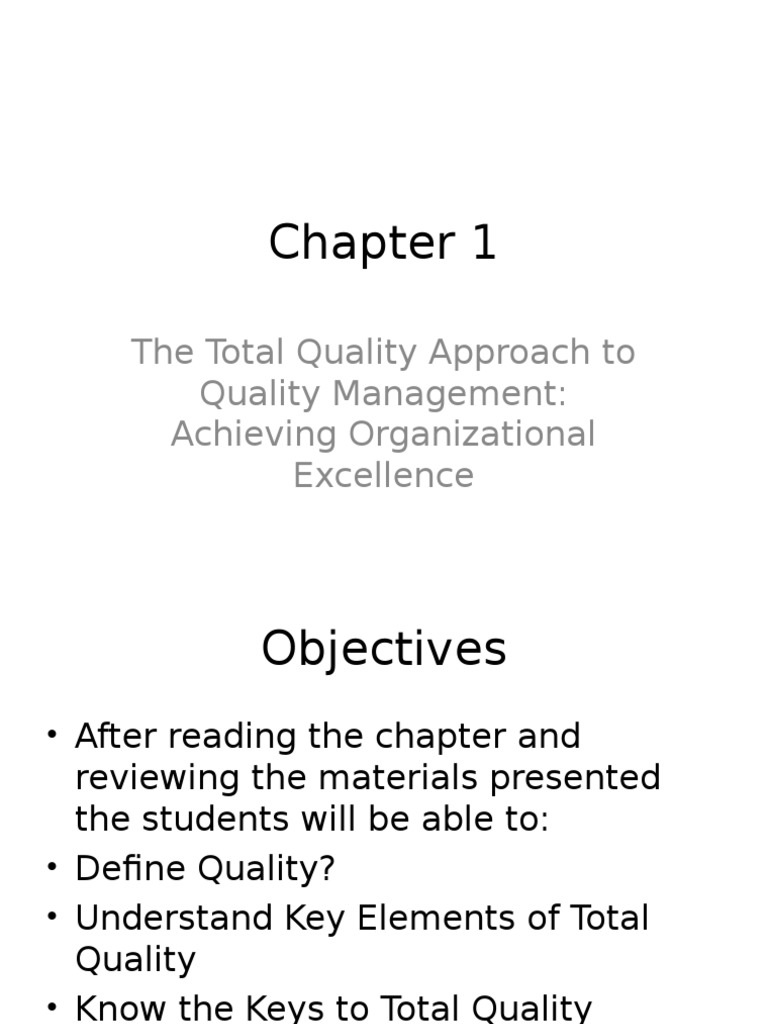 Chapter 1

The Total Quality Approach to Quality Management: Achieving Organizational Excellence

Objectives

• After reading the chapter and reviewing the materials presented the students will be able to:
• Define Quality?
• Understand Key Elements of Total Quality
• Know the Keys to Total Quality